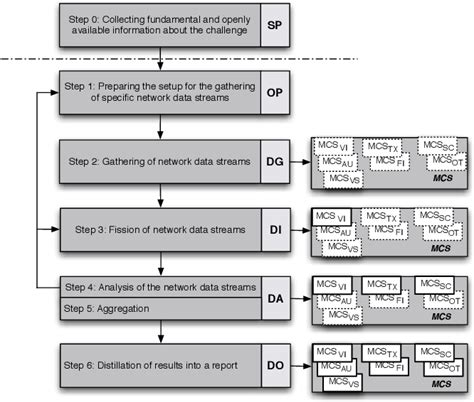 Step 0: Collecting fundamental and openly available information about the challenge

SP

Step 1: Preparing the setup for the gathering of specific network data streams

OP

Step 2: Gathering of network data streams

DG

$MCS_{VI}$ $MCS_{TX}$ $MCS_{SC}$ $MCS_{AU}$ $MCS_{FI}$ $MCS_{OT}$ $MCS_{VS}$ MCS

Step 3: Fission of network data streams

DI

$MCS_{VI}$ $MCS_{TX}$ $MCS_{SC}$ $MCS_{AU}$ $MCS_{FI}$ $MCS_{OT}$ $MCS_{VS}$ MCS

Step 4: Analysis of the network data streams

Step 5: Aggregation

DA

$MCS_{VI}$ $MCS_{TX}$ $MCS_{SC}$ $MCS_{AU}$ $MCS_{FI}$ $MCS_{OT}$ $MCS_{VS}$ MCS

Step 6: Distillation of results into a report

DO

$MCS_{VI}$ $MCS_{TX}$ $MCS_{SC}$ $MCS_{AU}$ $MCS_{FI}$ $MCS_{OT}$ $MCS_{VS}$ MCS